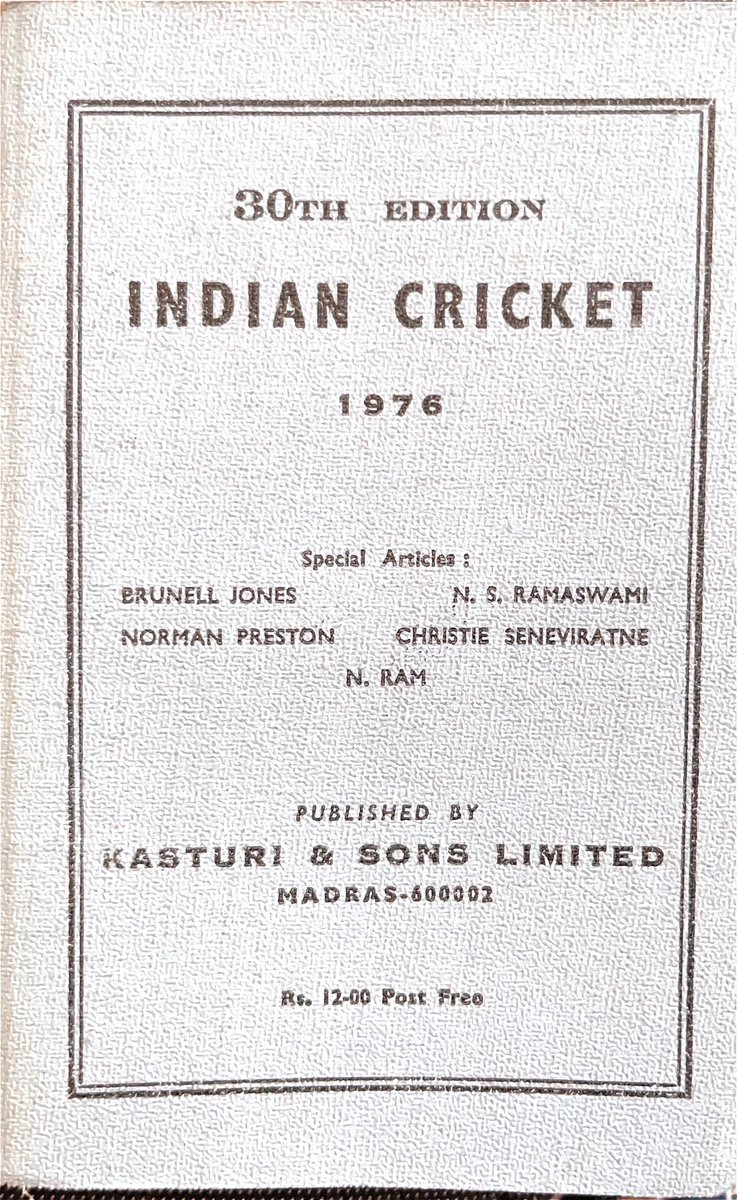 30TH EDITION

INDIAN CRICKET

1976

Special Articles :

BRUNELL JONES N. S. RAMASWAMI

NORMAN PRESTON CHRISTIE SENEVIRATNE

N. RAM

PUBLISHED BY

KASTURI & SONS LIMITED

MADRAS-600002

Rs. 12-00 Post Free